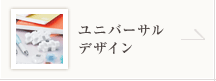 ユニバーサル
デザイン